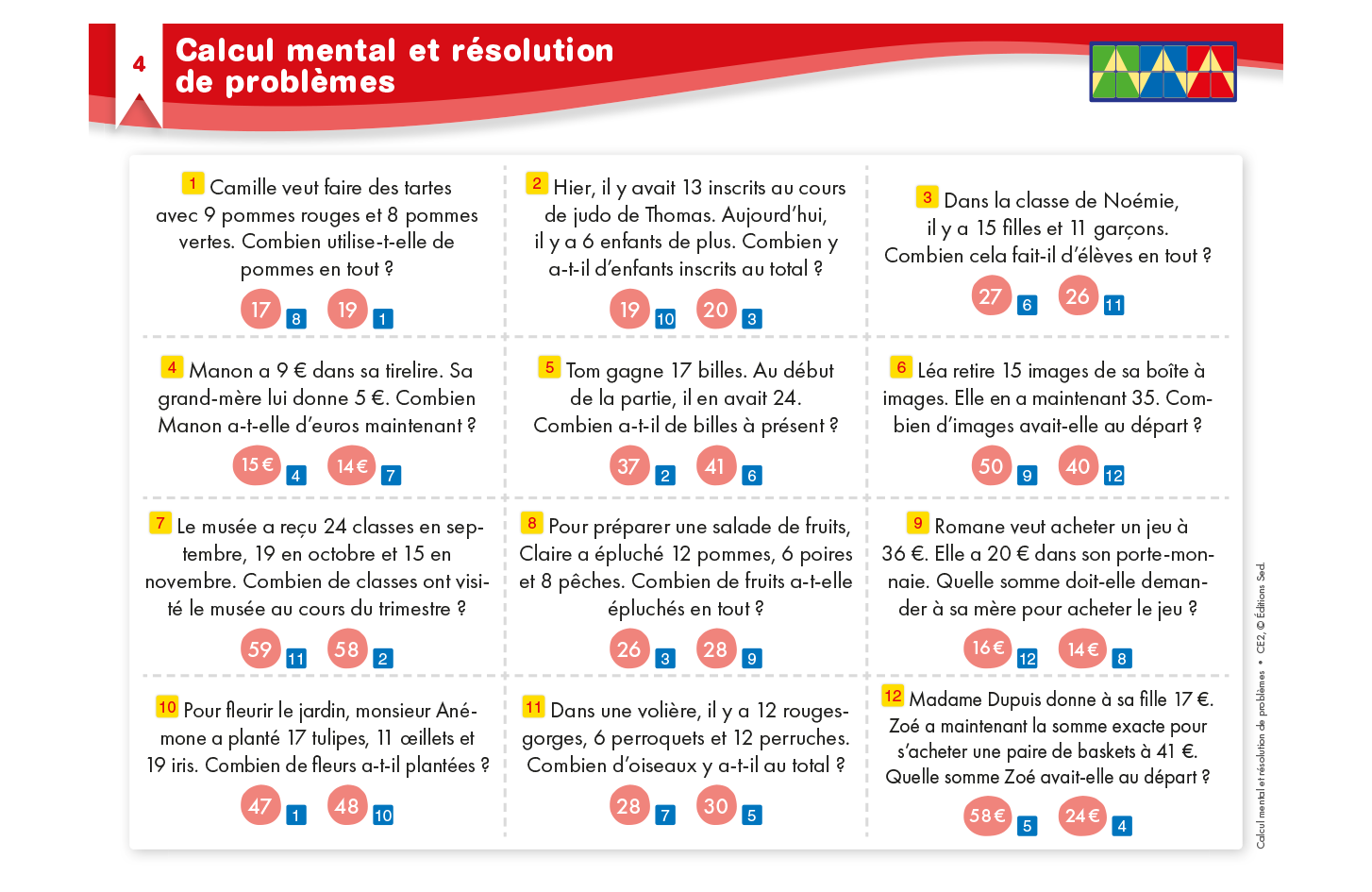 4

Calcul mental et résolution de problèmes

1 Camille veut faire des tartes avec 9 pommes rouges et 8 pommes vertes. Combien utilise-t-elle de pommes en tout ?

17 8 19 1

2 Hier, il y avait 13 inscrits au cours de judo de Thomas. Aujourd'hui, il y a 6 enfants de plus. Combien y a-t-il d'enfants inscrits au total ?

19 10 20 3

3 Dans la classe de Noémie, il y a 15 filles et 11 garçons. Combien cela fait-il d'élèves en tout ?

27 6 26 11

4 Manon a 9 € dans sa tirelire. Sa grand-mère lui donne 5 €. Combien Manon a-t-elle d'euros maintenant ?

15 € 4 14 € 7

5 Tom gagne 17 billes. Au début de la partie, il en avait 24. Combien a-t-il de billes à présent ?

37 2 41 6

6 Léa retire 15 images de sa boîte à images. Elle en a maintenant 35. Combien d'images avait-elle au départ ?

50 9 40 12

7 Le musée a reçu 24 classes en septembre, 19 en octobre et 15 en novembre. Combien de classes ont visité le musée au cours du trimestre ?

59 11 58 2

8 Pour préparer une salade de fruits, Claire a épluché 12 pommes, 6 poires et 8 pêches. Combien de fruits a-t-elle épluchés en tout ?

26 3 28 9

9 Romane veut acheter un jeu à 36 €. Elle a 20 € dans son porte-monnaie. Quelle somme doit-elle demander à sa mère pour acheter le jeu ?

16 € 12 14 € 8

10 Pour fleurir le jardin, monsieur Anémone a planté 17 tulipes, 11 œillets et 19 iris. Combien de fleurs a-t-il plantées ?

47 1 48 10

11 Dans une volière, il y a 12 rouges-gorges, 6 perroquets et 12 perruches. Combien d'oiseaux y a-t-il au total ?

28 7 30 5

12 Madame Dupuis donne à sa fille 17 €. Zoé a maintenant la somme exacte pour s'acheter une paire de baskets à 41 €. Quelle somme Zoé avait-elle au départ ?

58 € 5 24 € 4

Calcul mental et résolution de problèmes • CE2, © Éditions Sed.